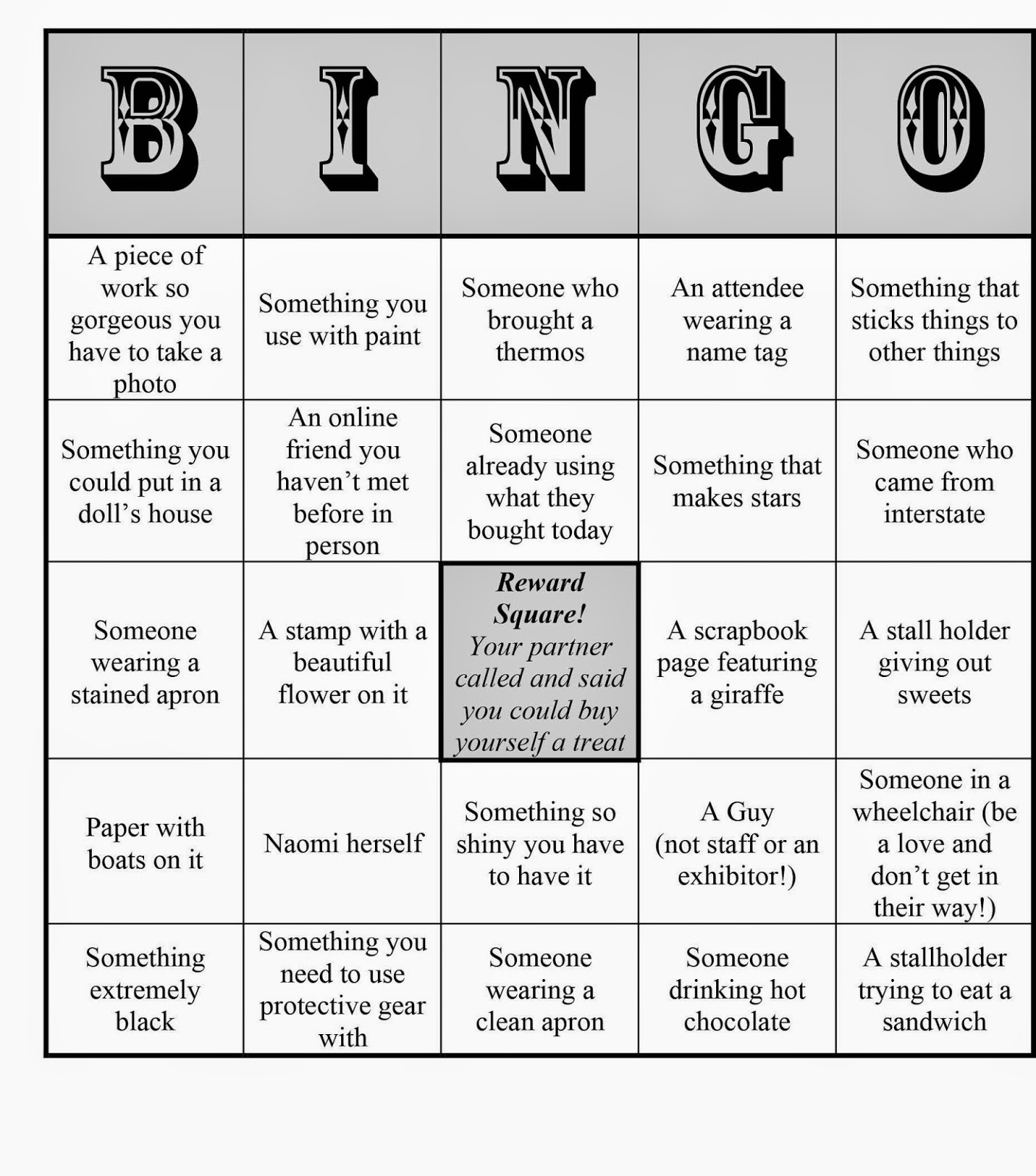 | B | I | N | G | O |
|---|---|---|---|---|
| A piece of work so gorgeous you have to take a photo | Something you use with paint | Someone who brought a thermos | An attendee wearing a name tag | Something that sticks things to other things |
| Something you could put in a doll's house | An online friend you haven't met before in person | Someone already using what they bought today | Something that makes stars | Someone who came from interstate |
| Someone wearing a stained apron | A stamp with a beautiful flower on it | Reward Square! Your partner called and said you could buy yourself a treat | A scrapbook page featuring a giraffe | A stall holder giving out sweets |
| Paper with boats on it | Naomi herself | Something so shiny you have to have it | A Guy (not staff or an exhibitor!) | Someone in a wheelchair (be a love and don't get in their way!) |
| Something extremely black | Something you need to use protective gear with | Someone wearing a clean apron | Someone drinking hot chocolate | A stallholder trying to eat a sandwich |